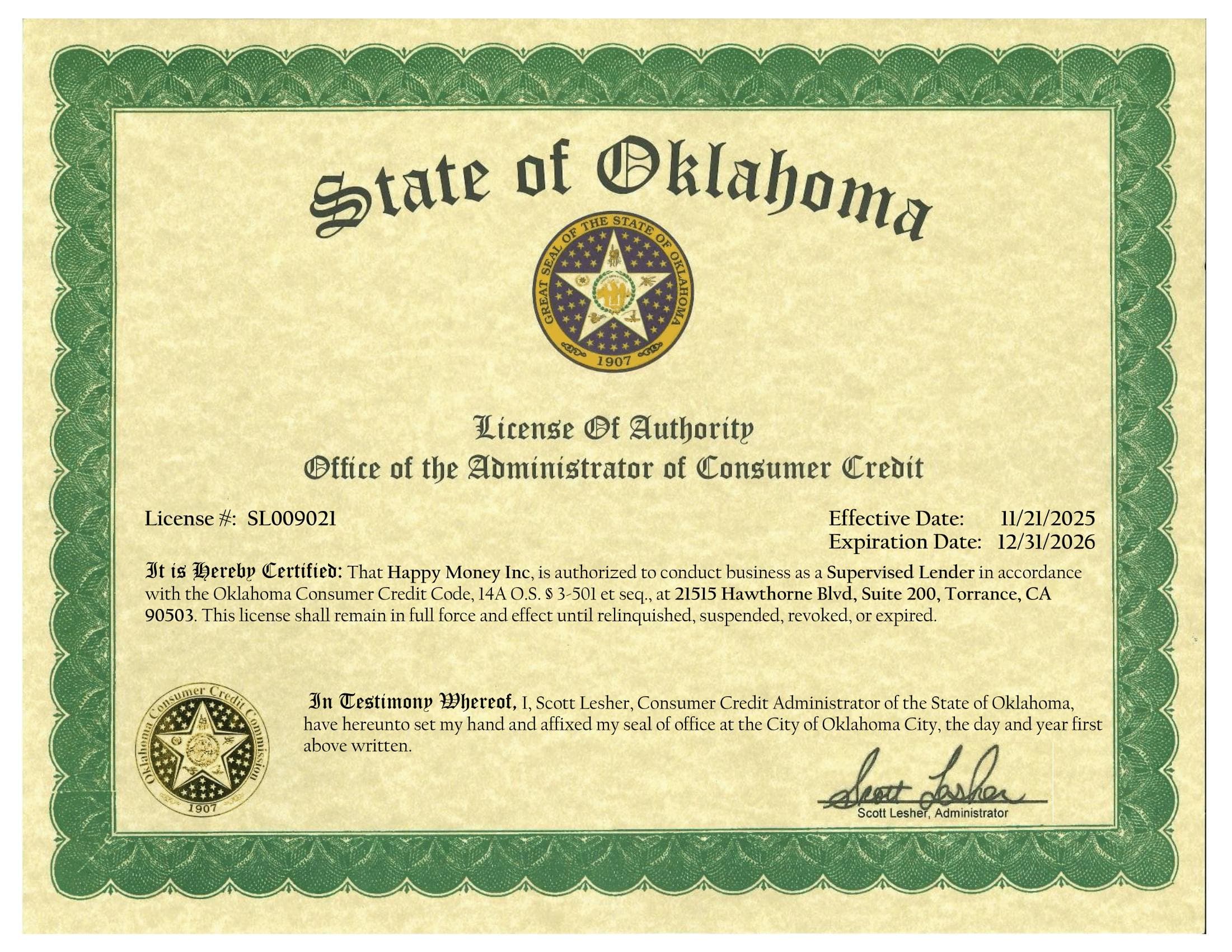 State of Oklahoma

GREAT SEAL OF THE STATE OF OKLAHOMA
1907

License Of Authority
Office of the Administrator of Consumer Credit

License #: SL009021

Effective Date: 11/21/2025
Expiration Date: 12/31/2026

It is Hereby Certified: That Happy Money Inc, is authorized to conduct business as a Supervised Lender in accordance with the Oklahoma Consumer Credit Code, 14A O.S. § 3-501 et seq., at 21515 Hawthorne Blvd, Suite 200, Torrance, CA 90503. This license shall remain in full force and effect until relinquished, suspended, revoked, or expired.

Oklahoma Consumer Credit Commission
1907

In Testimony Whereof, I, Scott Lesher, Consumer Credit Administrator of the State of Oklahoma, have hereunto set my hand and affixed my seal of office at the City of Oklahoma City, the day and year first above written.

Scott Lesher
Scott Lesher, Administrator